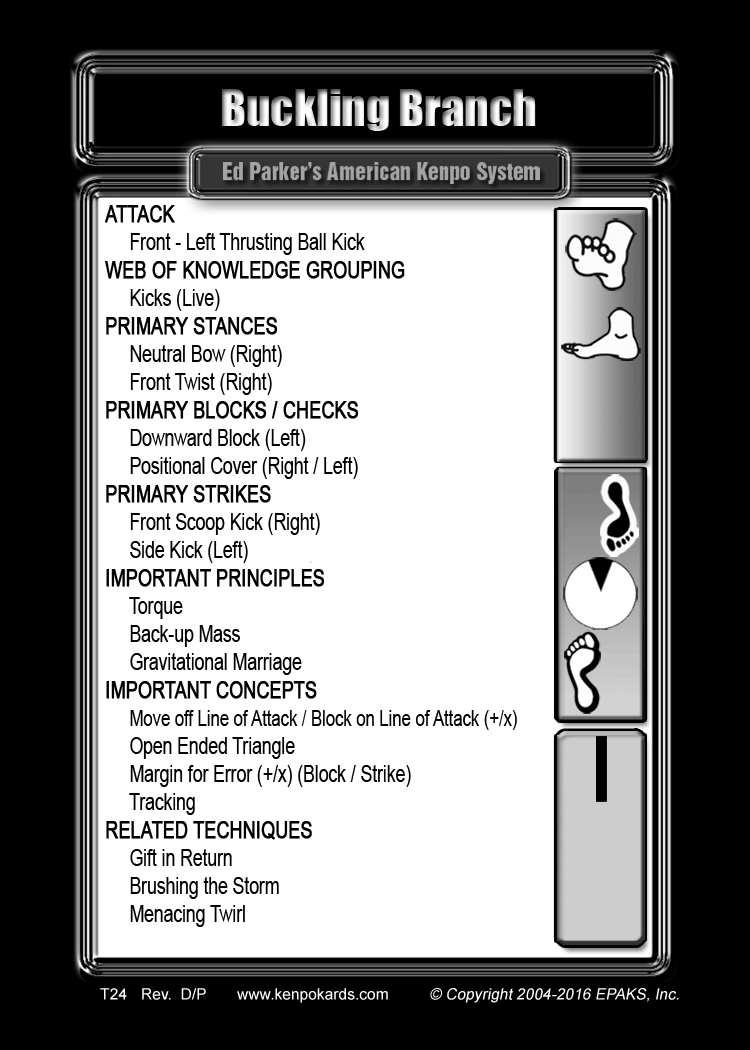 Buckling Branch

Ed Parker's American Kenpo System

ATTACK
Front - Left Thrusting Ball Kick
WEB OF KNOWLEDGE GROUPING
Kicks (Live)
PRIMARY STANCES
Neutral Bow (Right)
Front Twist (Right)
PRIMARY BLOCKS / CHECKS
Downward Block (Left)
Positional Cover (Right / Left)
PRIMARY STRIKES
Front Scoop Kick (Right)
Side Kick (Left)
IMPORTANT PRINCIPLES
Torque
Back-up Mass
Gravitational Marriage
IMPORTANT CONCEPTS
Move off Line of Attack / Block on Line of Attack (+/x)
Open Ended Triangle
Margin for Error (+/x) (Block / Strike)
Tracking
RELATED TECHNIQUES
Gift in Return
Brushing the Storm
Menacing Twirl

T24 Rev. D/P www.kenpokards.com © Copyright 2004-2016 EPAKS, Inc.